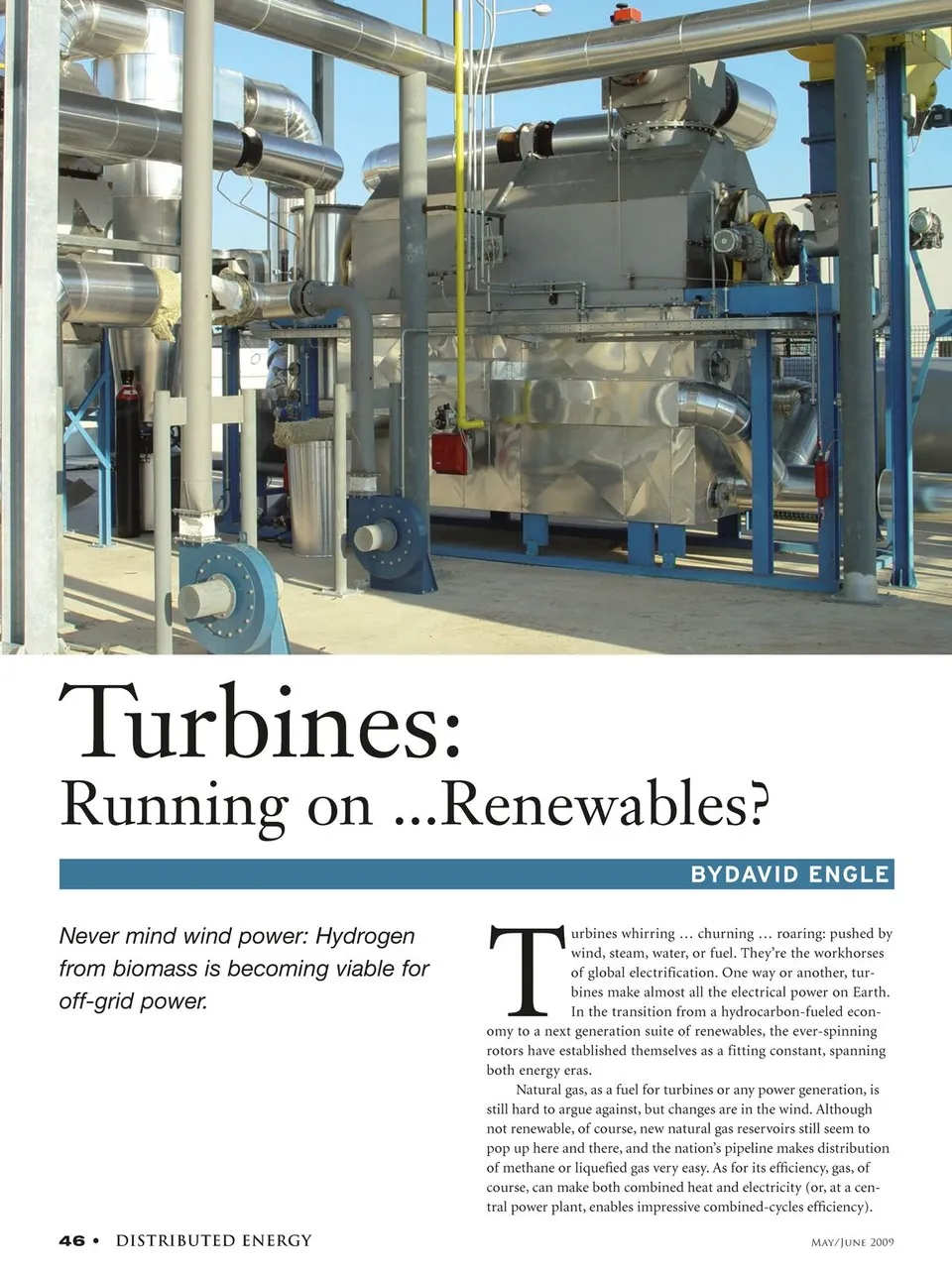 Turbines:
Running on ...Renewables?

BYDAVID ENGLE

Never mind wind power: Hydrogen from biomass is becoming viable for off-grid power.

Turbines whirring … churning … roaring: pushed by wind, steam, water, or fuel. They're the workhorses of global electrification. One way or another, turbines make almost all the electrical power on Earth. In the transition from a hydrocarbon-fueled economy to a next generation suite of renewables, the ever-spinning rotors have established themselves as a fitting constant, spanning both energy eras.

Natural gas, as a fuel for turbines or any power generation, is still hard to argue against, but changes are in the wind. Although not renewable, of course, new natural gas reservoirs still seem to pop up here and there, and the nation's pipeline makes distribution of methane or liquefied gas very easy. As for its efficiency, gas, of course, can make both combined heat and electricity (or, at a central power plant, enables impressive combined-cycles efficiency).

46 • DISTRIBUTED ENERGY

May/June 2009